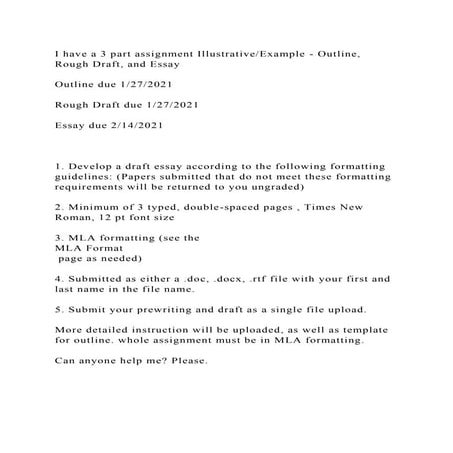 I have a 3 part assignment Illustrative/Example - Outline, Rough Draft, and Essay

Outline due 1/27/2021

Rough Draft due 1/27/2021

Essay due 2/14/2021

1. Develop a draft essay according to the following formatting guidelines: (Papers submitted that do not meet these formatting requirements will be returned to you ungraded)

2. Minimum of 3 typed, double-spaced pages , Times New Roman, 12 pt font size

3. MLA formatting (see the
MLA Format
page as needed)

4. Submitted as either a .doc, .docx, .rtf file with your first and last name in the file name.

5. Submit your prewriting and draft as a single file upload.

More detailed instruction will be uploaded, as well as template for outline. whole assignment must be in MLA formatting.

Can anyone help me? Please.